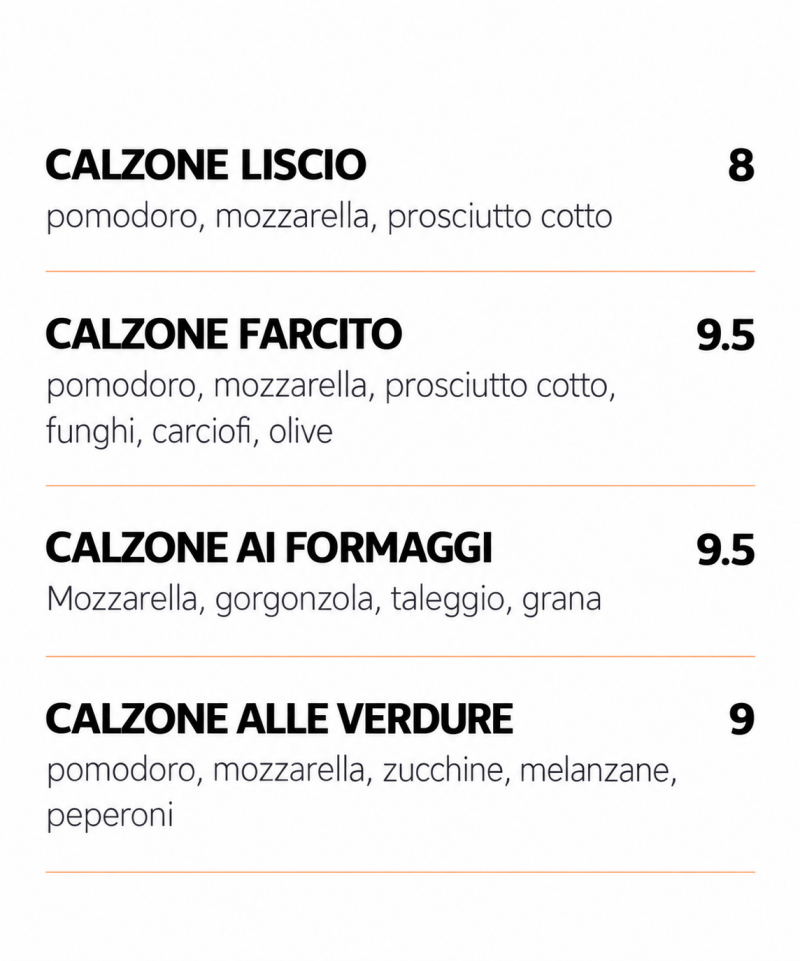 CALZONE LISCIO 8
pomodoro, mozzarella, prosciutto cotto

CALZONE FARCITO 9.5
pomodoro, mozzarella, prosciutto cotto, funghi, carciofi, olive

CALZONE AI FORMAGGI 9.5
Mozzarella, gorgonzola, taleggio, grana

CALZONE ALLE VERDURE 9
pomodoro, mozzarella, zucchine, melanzane, peperoni